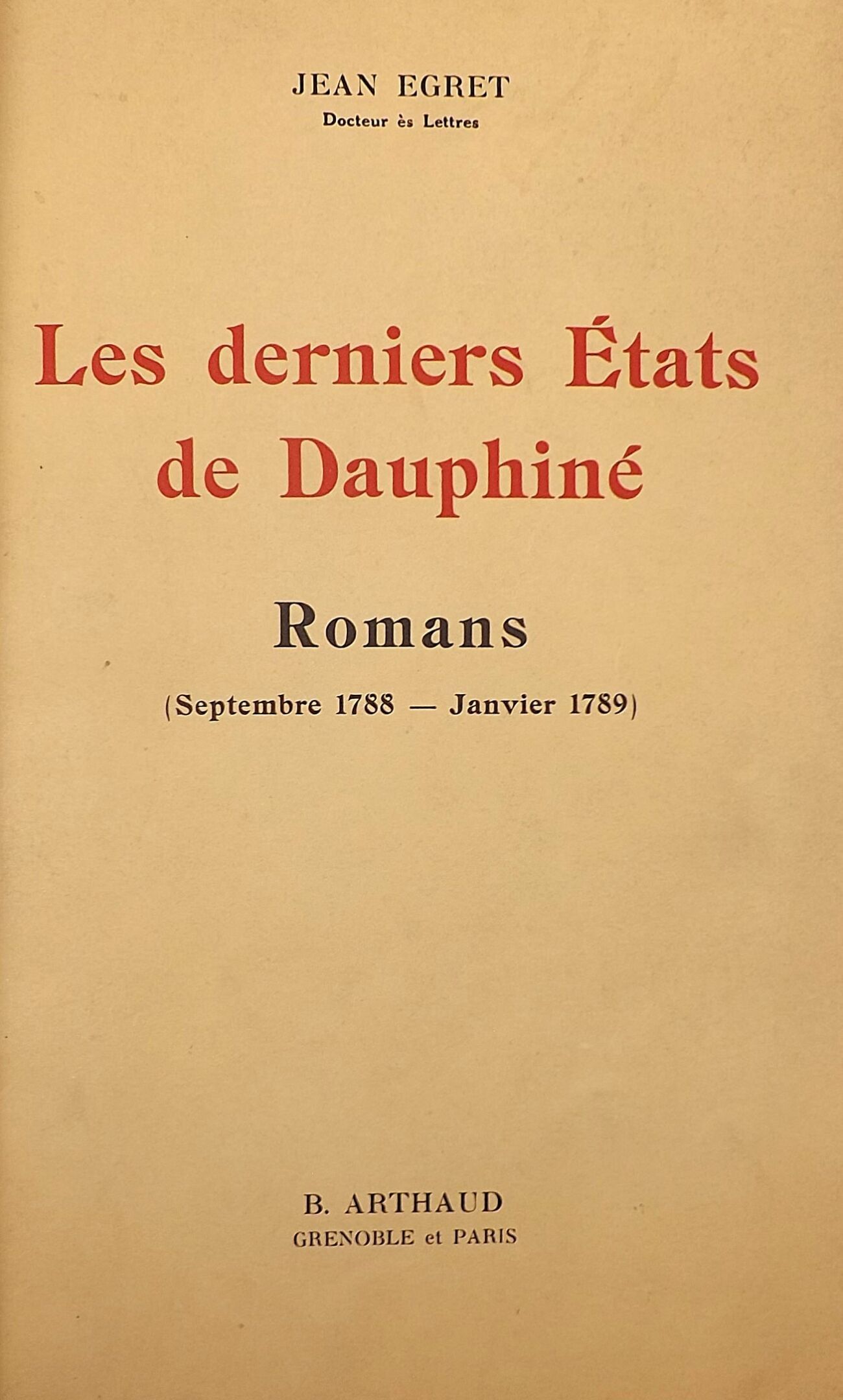 JEAN EGRET
Docteur ès Lettres

Les derniers États de Dauphiné

Romans

(Septembre 1788 — Janvier 1789)

B. ARTHAUD
GRENOBLE et PARIS